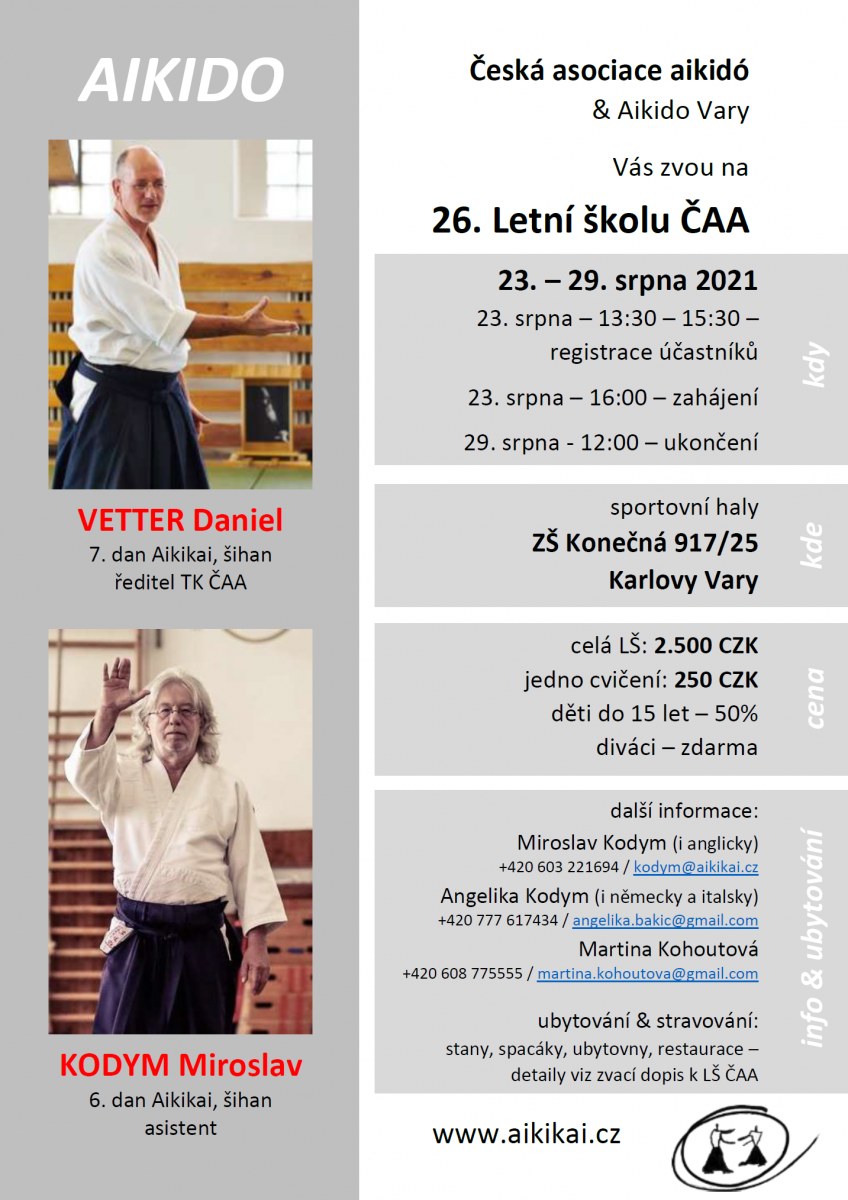 AIKIDO

VETTER Daniel
7. dan Aikikai, šihan
ředitel TK ČAA

KODYM Miroslav
6. dan Aikikai, šihan
asistent

Česká asociace aikidó
& Aikido Vary

Vás zvou na

26. Letní školu ČAA

23. – 29. srpna 2021
23. srpna – 13:30 – 15:30 – registrace účastníků
23. srpna – 16:00 – zahájení
29. srpna - 12:00 – ukončení

kdy

sportovní haly
ZŠ Konečná 917/25
Karlovy Vary

kde

celá LŠ: 2.500 CZK
jedno cvičení: 250 CZK
děti do 15 let – 50%
diváci – zdarma

cena

další informace:
Miroslav Kodym (i anglicky)
+420 603 221694 / kodym@aikikai.cz
Angelika Kodym (i německy a italsky)
+420 777 617434 / angelika.bakic@gmail.com
Martina Kohoutová
+420 608 775555 / martina.kohoutova@gmail.com

ubytování & stravování:
stany, spacáky, ubytovny, restaurace – detaily viz zvací dopis k LŠ ČAA

info & ubytování

www.aikikai.cz